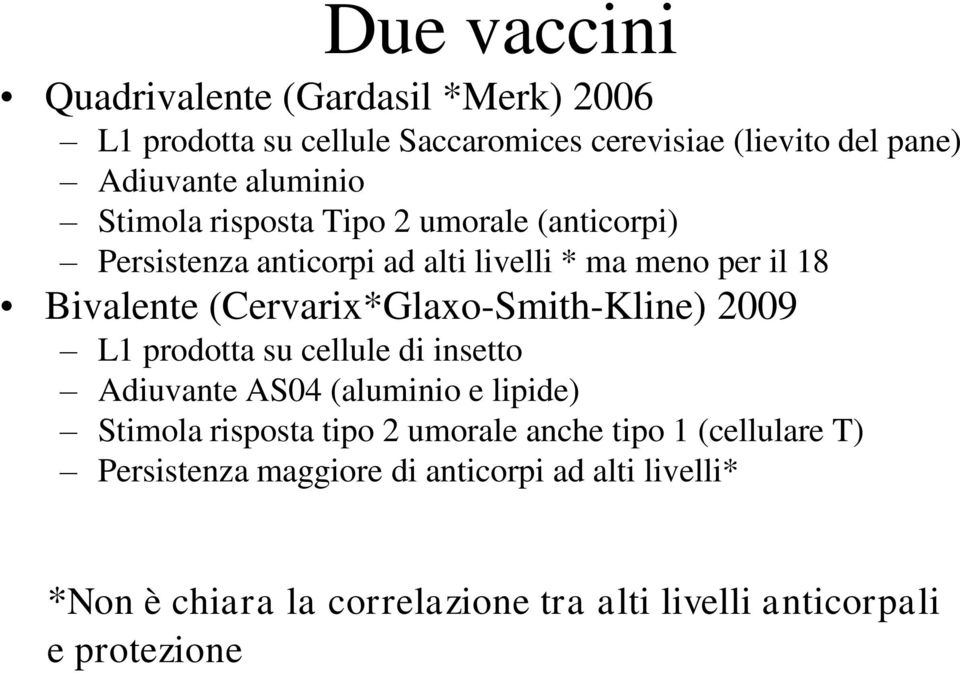 Due vaccini

• Quadrivalente (Gardasil *Merk) 2006
– L1 prodotta su cellule Saccaromices cerevisiae (lievito del pane)
– Adiuvante aluminio
– Stimola risposta Tipo 2 umorale (anticorpi)
– Persistenza anticorpi ad alti livelli * ma meno per il 18
• Bivalente (Cervarix*Glaxo-Smith-Kline) 2009
– L1 prodotta su cellule di insetto
– Adiuvante AS04 (aluminio e lipide)
– Stimola risposta tipo 2 umorale anche tipo 1 (cellulare T)
– Persistenza maggiore di anticorpi ad alti livelli*

*Non è chiara la correlazione tra alti livelli anticorpali e protezione